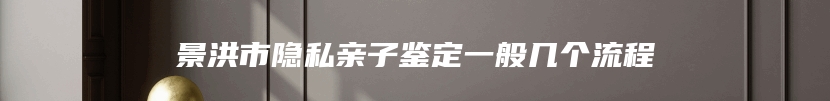 景洪市隐私亲子鉴定一般几个流程